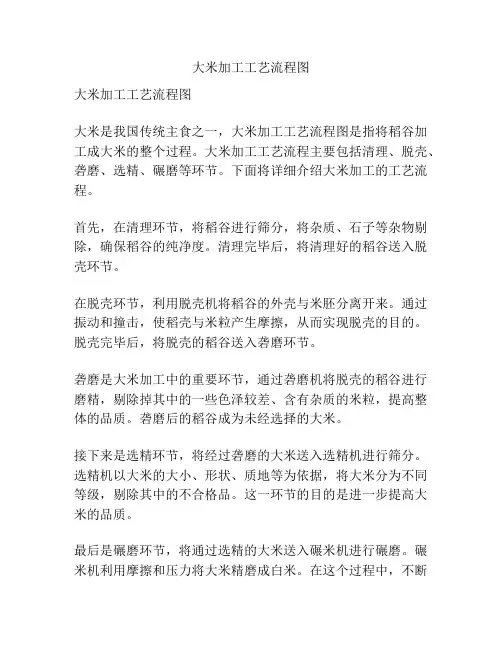 大米加工工艺流程图

大米加工工艺流程图

大米是我国传统主食之一，大米加工工艺流程图是指将稻谷加工成大米的整个过程。大米加工工艺流程主要包括清理、脱壳、砻磨、选精、碾磨等环节。下面将详细介绍大米加工的工艺流程。

首先，在清理环节，将稻谷进行筛分，将杂质、石子等杂物剔除，确保稻谷的纯净度。清理完毕后，将清理好的稻谷送入脱壳环节。

在脱壳环节，利用脱壳机将稻谷的外壳与米胚分离开来。通过振动和撞击，使稻壳与米粒产生摩擦，从而实现脱壳的目的。脱壳完毕后，将脱壳的稻谷送入砻磨环节。

砻磨是大米加工中的重要环节，通过砻磨机将脱壳的稻谷进行磨精，剔除掉其中的一些色泽较差、含有杂质的米粒，提高整体的品质。砻磨后的稻谷成为未经选择的大米。

接下来是选精环节，将经过砻磨的大米送入选精机进行筛分。选精机以大米的大小、形状、质地等为依据，将大米分为不同等级，剔除其中的不合格品。这一环节的目的是进一步提高大米的品质。

最后是碾磨环节，将通过选精的大米送入碾米机进行碾磨。碾米机利用摩擦和压力将大米精磨成白米。在这个过程中，不断